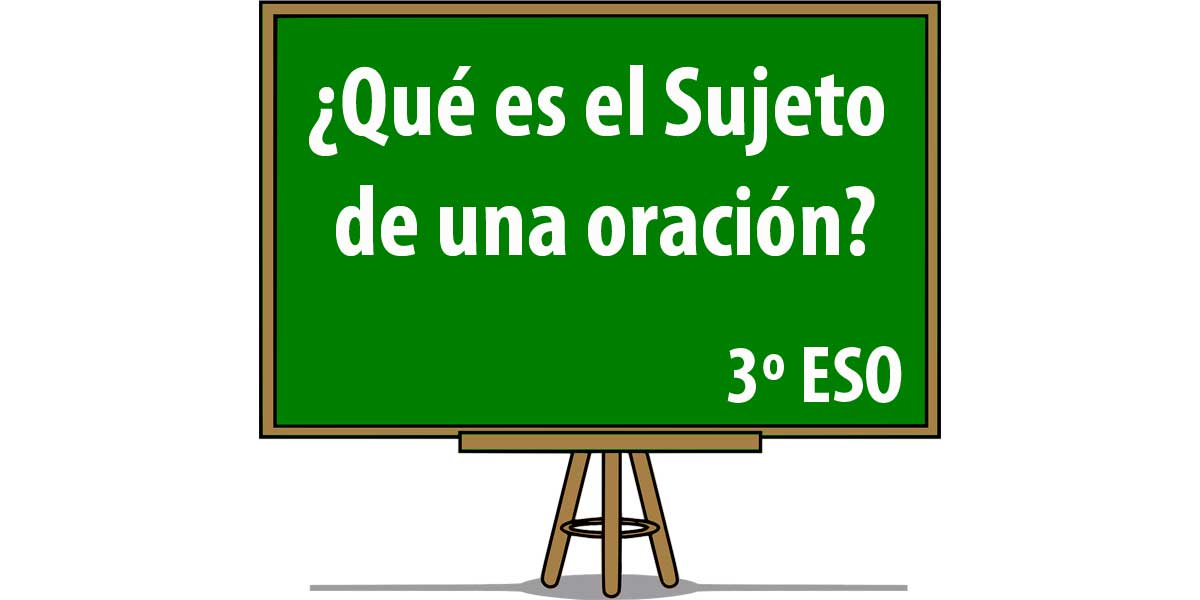 ¿Qué es el Sujeto de una oración?

3º ESO